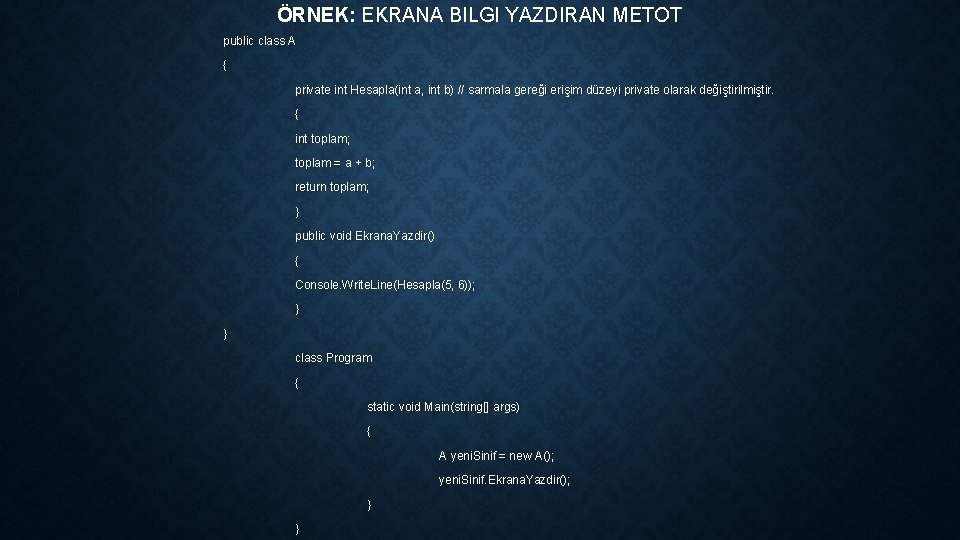 ÖRNEK: EKRANA BILGI YAZDIRAN METOT

public class A

{

private int Hesapla(int a, int b) // sarmala gereği erişim düzeyi private olarak değiştirilmiştir.

{

int toplam;

toplam = a + b;

return toplam;

}

public void EkranaYazdir()

{

Console.WriteLine(Hesapla(5, 6));

}

}

class Program

{

static void Main(string[] args)

{

A yeniSinif = new A();

yeniSinif.EkranaYazdir();

}

}